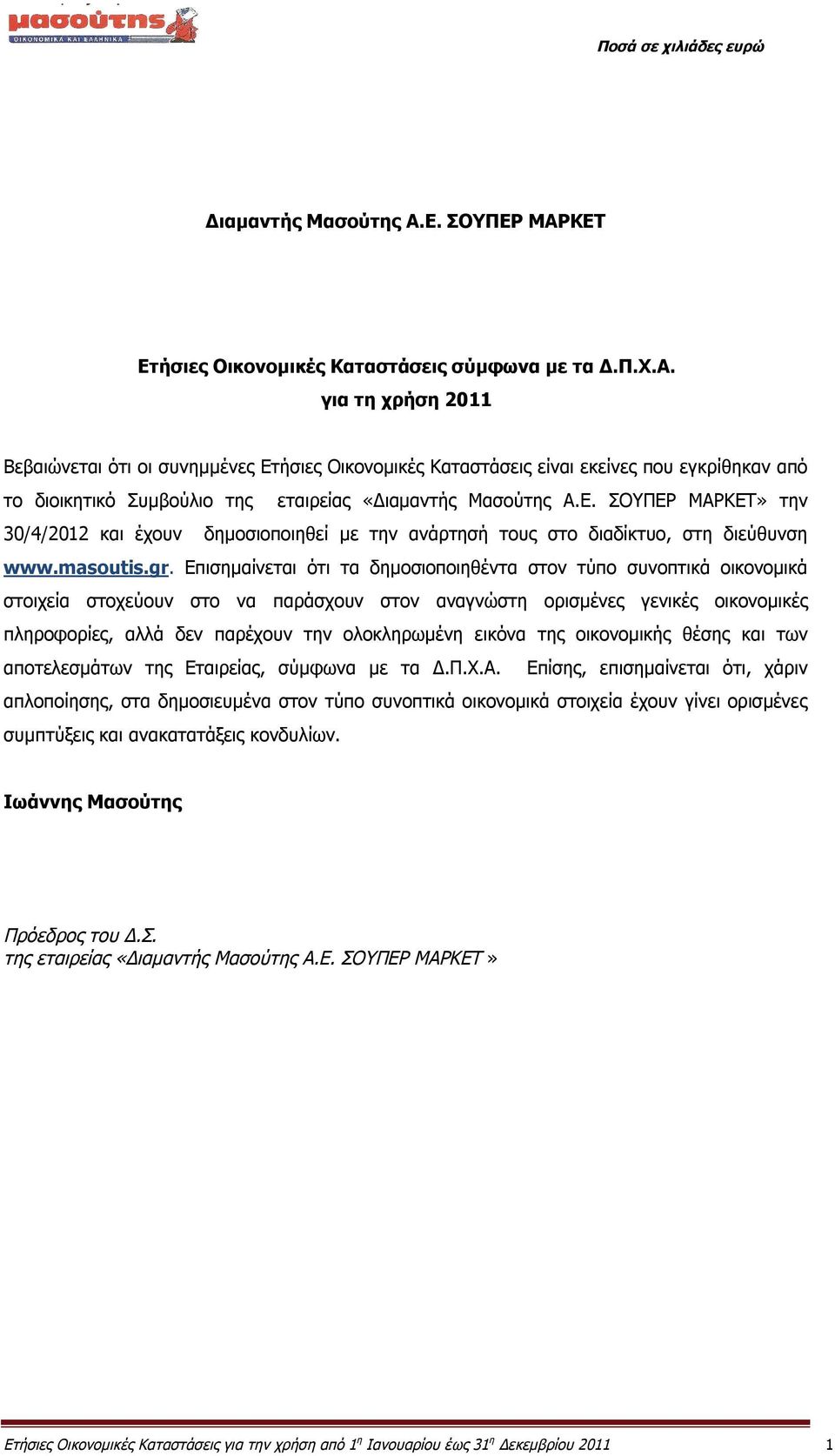 μασούτης
ΟΙΚΟΝΟΜΙΚΑ ΚΑΙ ΕΛΛΗΝΙΚΑ

Ποσά σε χιλιάδες ευρώ

Διαμαντής Μασούτης Α.Ε. ΣΟΥΠΕΡ ΜΑΡΚΕΤ

Ετήσιες Οικονομικές Καταστάσεις σύμφωνα με τα Δ.Π.Χ.Α.
για τη χρήση 2011

Βεβαιώνεται ότι οι συνημμένες Ετήσιες Οικονομικές Καταστάσεις είναι εκείνες που εγκρίθηκαν από το διοικητικό Συμβούλιο της εταιρείας «Διαμαντής Μασούτης Α.Ε. ΣΟΥΠΕΡ ΜΑΡΚΕΤ» την 30/4/2012 και έχουν δημοσιοποιηθεί με την ανάρτησή τους στο διαδίκτυο, στη διεύθυνση www.masoutis.gr. Επισημαίνεται ότι τα δημοσιοποιηθέντα στον τύπο συνοπτικά οικονομικά στοιχεία στοχεύουν στο να παράσχουν στον αναγνώστη ορισμένες γενικές οικονομικές πληροφορίες, αλλά δεν παρέχουν την ολοκληρωμένη εικόνα της οικονομικής θέσης και των αποτελεσμάτων της Εταιρείας, σύμφωνα με τα Δ.Π.Χ.Α. Επίσης, επισημαίνεται ότι, χάριν απλοποίησης, στα δημοσιευμένα στον τύπο συνοπτικά οικονομικά στοιχεία έχουν γίνει ορισμένες συμπτύξεις και ανακατατάξεις κονδυλίων.

Ιωάννης Μασούτης

Πρόεδρος του Δ.Σ.
της εταιρείας «Διαμαντής Μασούτης Α.Ε. ΣΟΥΠΕΡ ΜΑΡΚΕΤ »

Ετήσιες Οικονομικές Καταστάσεις για την χρήση από 1η Ιανουαρίου έως 31η Δεκεμβρίου 2011 1